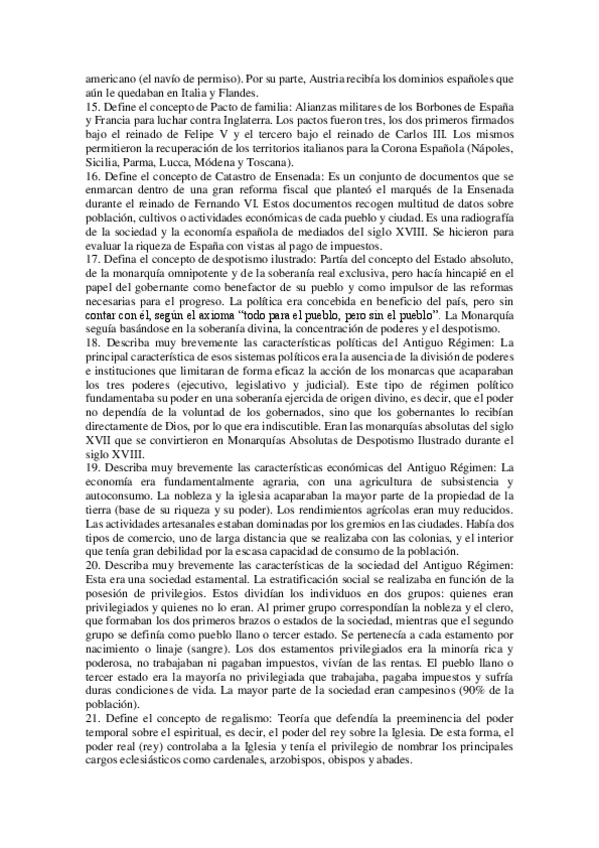 americano (el navío de permiso). Por su parte, Austria recibía los dominios españoles que aún le quedaban en Italia y Flandes.
15. Define el concepto de Pacto de familia: Alianzas militares de los Borbones de España y Francia para luchar contra Inglaterra. Los pactos fueron tres, los dos primeros firmados bajo el reinado de Felipe V y el tercero bajo el reinado de Carlos III. Los mismos permitieron la recuperación de los territorios italianos para la Corona Española (Nápoles, Sicilia, Parma, Lucca, Módena y Toscana).
16. Define el concepto de Catastro de Ensenada: Es un conjunto de documentos que se enmarcan dentro de una gran reforma fiscal que planteó el marqués de la Ensenada durante el reinado de Fernando VI. Estos documentos recogen multitud de datos sobre población, cultivos o actividades económicas de cada pueblo y ciudad. Es una radiografía de la sociedad y la economía española de mediados del siglo XVIII. Se hicieron para evaluar la riqueza de España con vistas al pago de impuestos.
17. Defina el concepto de despotismo ilustrado: Partía del concepto del Estado absoluto, de la monarquía omnipotente y de la soberanía real exclusiva, pero hacía hincapié en el papel del gobernante como benefactor de su pueblo y como impulsor de las reformas necesarias para el progreso. La política era concebida en beneficio del país, pero sin contar con él, según el axioma "todo para el pueblo, pero sin el pueblo". La Monarquía seguía basándose en la soberanía divina, la concentración de poderes y el despotismo.
18. Describa muy brevemente las características políticas del Antiguo Régimen: La principal característica de esos sistemas políticos era la ausencia de la división de poderes e instituciones que limitaran de forma eficaz la acción de los monarcas que acaparaban los tres poderes (ejecutivo, legislativo y judicial). Este tipo de régimen político fundamentaba su poder en una soberanía ejercida de origen divino, es decir, que el poder no dependía de la voluntad de los gobernados, sino que los gobernantes lo recibían directamente de Dios, por lo que era indiscutible. Eran las monarquías absolutas del siglo XVII que se convirtieron en Monarquías Absolutas de Despotismo Ilustrado durante el siglo XVIII.
19. Describa muy brevemente las características económicas del Antiguo Régimen: La economía era fundamentalmente agraria, con una agricultura de subsistencia y autoconsumo. La nobleza y la iglesia acaparaban la mayor parte de la propiedad de la tierra (base de su riqueza y su poder). Los rendimientos agrícolas eran muy reducidos. Las actividades artesanales estaban dominadas por los gremios en las ciudades. Había dos tipos de comercio, uno de larga distancia que se realizaba con las colonias, y el interior que tenía gran debilidad por la escasa capacidad de consumo de la población.
20. Describa muy brevemente las características de la sociedad del Antiguo Régimen: Esta era una sociedad estamental. La estratificación social se realizaba en función de la posesión de privilegios. Estos dividían los individuos en dos grupos: quienes eran privilegiados y quienes no lo eran. Al primer grupo correspondían la nobleza y el clero, que formaban los dos primeros brazos o estados de la sociedad, mientras que el segundo grupo se definía como pueblo llano o tercer estado. Se pertenecía a cada estamento por nacimiento o linaje (sangre). Los dos estamentos privilegiados era la minoría rica y poderosa, no trabajaban ni pagaban impuestos, vivían de las rentas. El pueblo llano o tercer estado era la mayoría no privilegiada que trabajaba, pagaba impuestos y sufría duras condiciones de vida. La mayor parte de la sociedad eran campesinos (90% de la población).
21. Define el concepto de regalismo: Teoría que defendía la preeminencia del poder temporal sobre el espiritual, es decir, el poder del rey sobre la Iglesia. De esta forma, el poder real (rey) controlaba a la Iglesia y tenía el privilegio de nombrar los principales cargos eclesiásticos como cardenales, arzobispos, obispos y abades.